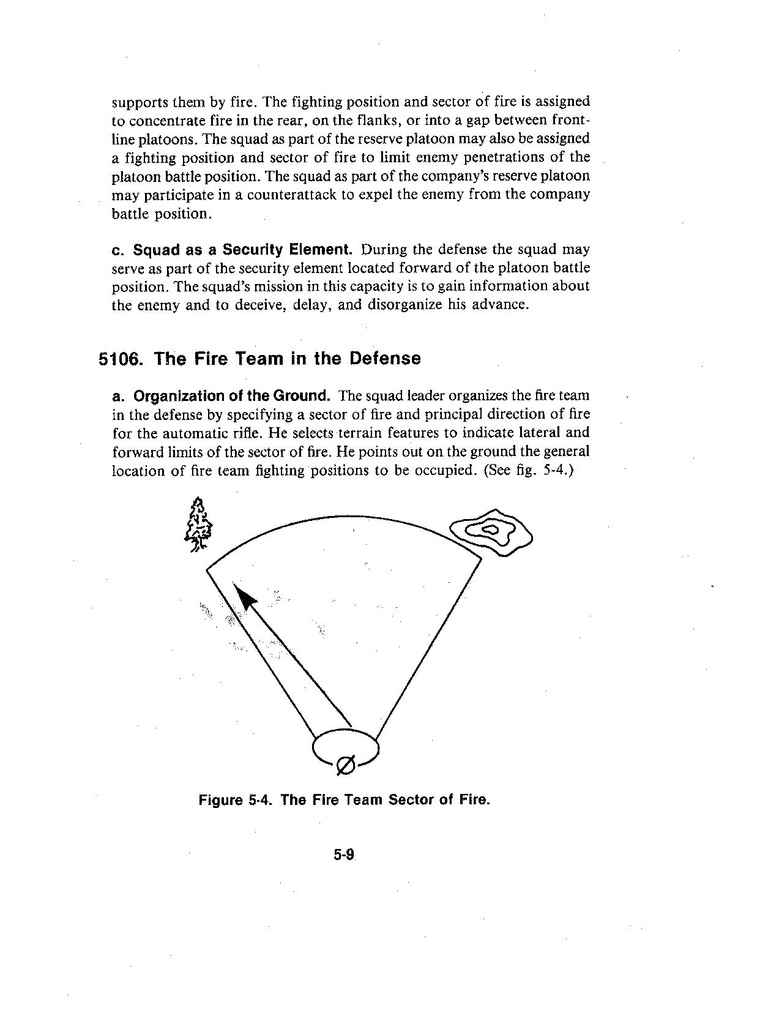 supports them by fire. The fighting position and sector of fire is assigned to concentrate fire in the rear, on the flanks, or into a gap between frontline platoons. The squad as part of the reserve platoon may also be assigned a fighting position and sector of fire to limit enemy penetrations of the platoon battle position. The squad as part of the company's reserve platoon may participate in a counterattack to expel the enemy from the company battle position.

c. Squad as a Security Element. During the defense the squad may serve as part of the security element located forward of the platoon battle position. The squad's mission in this capacity is to gain information about the enemy and to deceive, delay, and disorganize his advance.

5106. The Fire Team in the Defense

a. Organization of the Ground. The squad leader organizes the fire team in the defense by specifying a sector of fire and principal direction of fire for the automatic rifle. He selects terrain features to indicate lateral and forward limits of the sector of fire. He points out on the ground the general location of fire team fighting positions to be occupied. (See fig. 5-4.)

Figure 5-4. The Fire Team Sector of Fire.

5-9